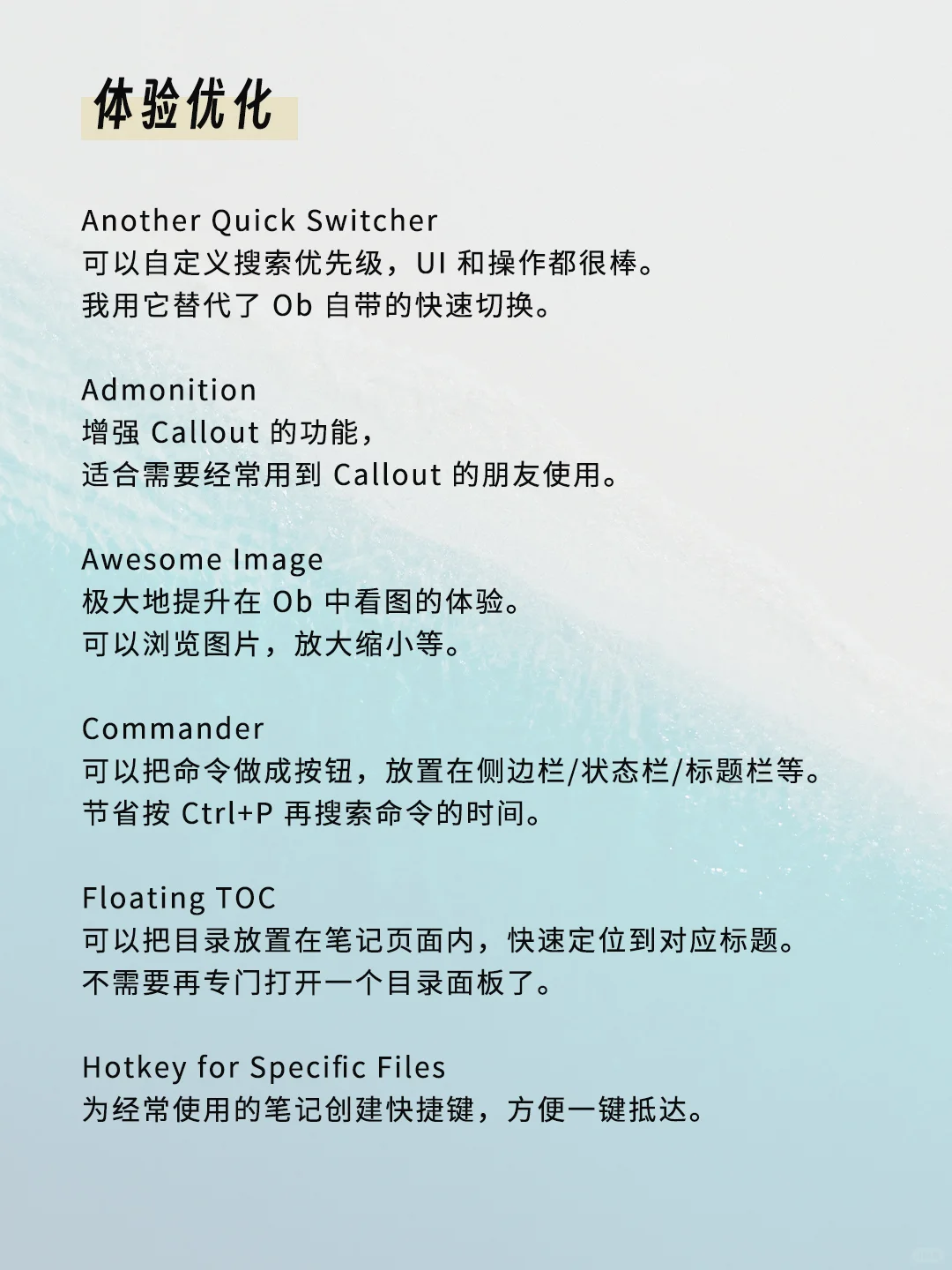 体验优化

Another Quick Switcher
可以自定义搜索优先级，UI 和操作都很棒。
我用它替代了 Ob 自带的快速切换。

Admonition
增强 Callout 的功能，
适合需要经常用到 Callout 的朋友使用。

Awesome Image
极大地提升在 Ob 中看图的体验。
可以浏览图片，放大缩小等。

Commander
可以把命令做成按钮，放置在侧边栏/状态栏/标题栏等。
节省按 Ctrl+P 再搜索命令的时间。

Floating TOC
可以把目录放置在笔记页面内，快速定位到对应标题。
不需要再专门打开一个目录面板了。

Hotkey for Specific Files
为经常使用的笔记创建快捷键，方便一键抵达。